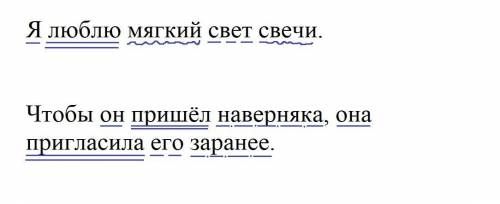 Я люблю мягкий свет свечи.

Чтобы он пришёл наверняка, она пригласила его заранее.